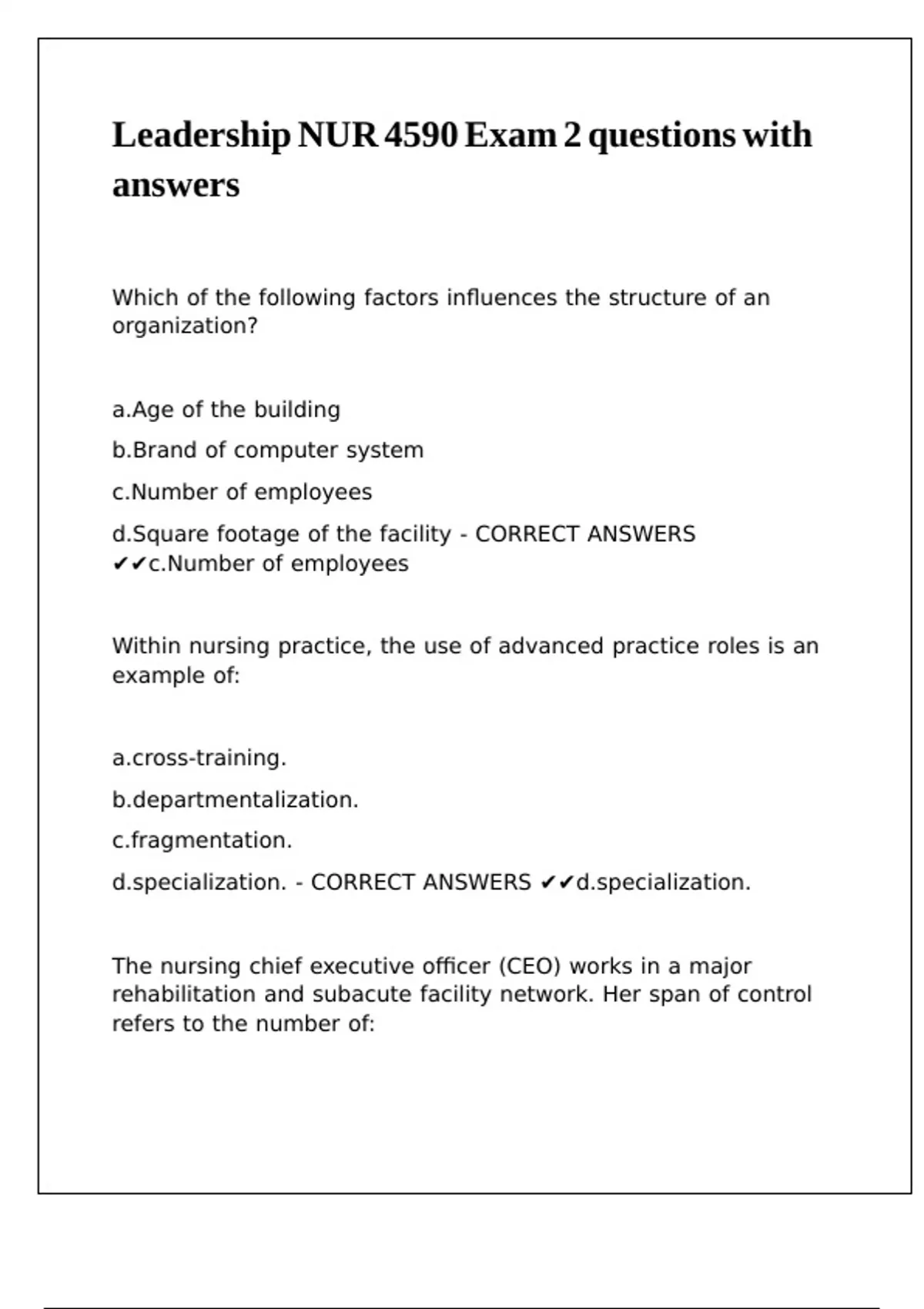 Leadership NUR 4590 Exam 2 questions with answers

Which of the following factors influences the structure of an organization?

a.Age of the building

b.Brand of computer system

c.Number of employees

d.Square footage of the facility - CORRECT ANSWERS ✔✔c.Number of employees

Within nursing practice, the use of advanced practice roles is an example of:

a.cross-training.

b.departmentalization.

c.fragmentation.

d.specialization. - CORRECT ANSWERS ✔✔d.specialization.

The nursing chief executive officer (CEO) works in a major rehabilitation and subacute facility network. Her span of control refers to the number of: